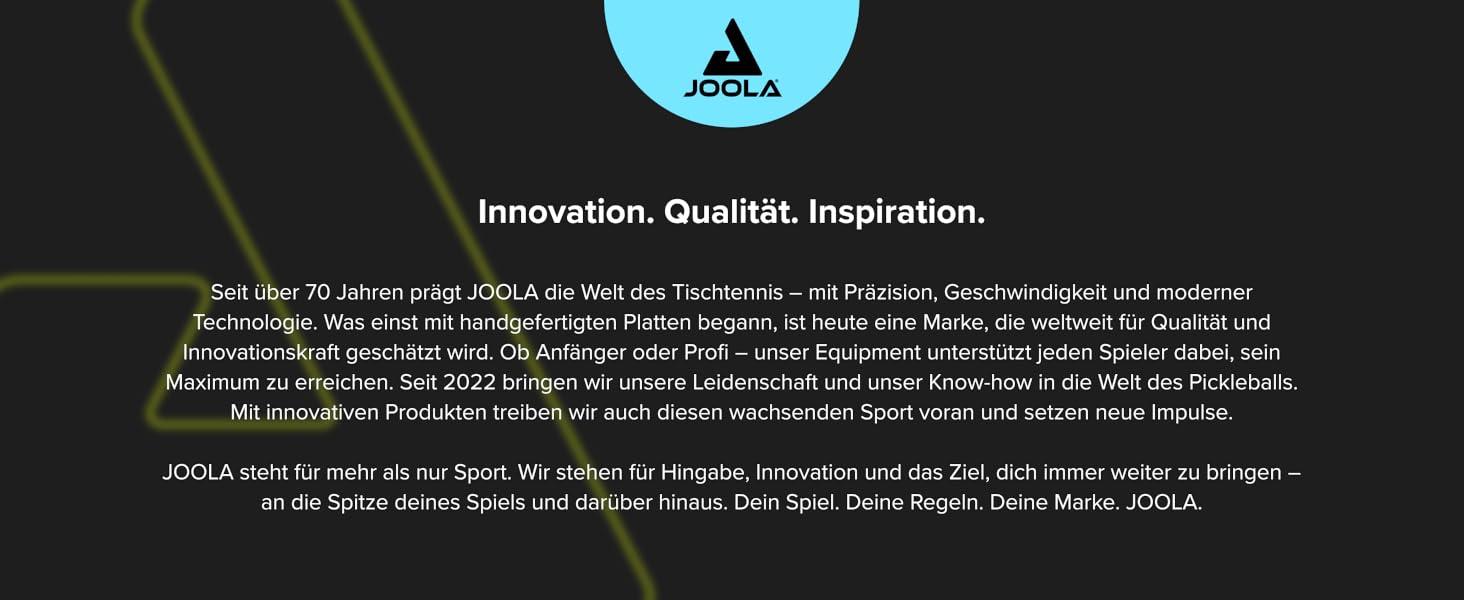 JOOLA

Innovation. Qualität. Inspiration.

Seit über 70 Jahren prägt JOOLA die Welt des Tischtennis – mit Präzision, Geschwindigkeit und moderner Technologie. Was einst mit handgefertigten Platten begann, ist heute eine Marke, die weltweit für Qualität und Innovationskraft geschätzt wird. Ob Anfänger oder Profi – unser Equipment unterstützt jeden Spieler dabei, sein Maximum zu erreichen. Seit 2022 bringen wir unsere Leidenschaft und unser Know-how in die Welt des Pickleballs. Mit innovativen Produkten treiben wir auch diesen wachsenden Sport voran und setzen neue Impulse.

JOOLA steht für mehr als nur Sport. Wir stehen für Hingabe, Innovation und das Ziel, dich immer weiter zu bringen – an die Spitze deines Spiels und darüber hinaus. Dein Spiel. Deine Regeln. Deine Marke. JOOLA.